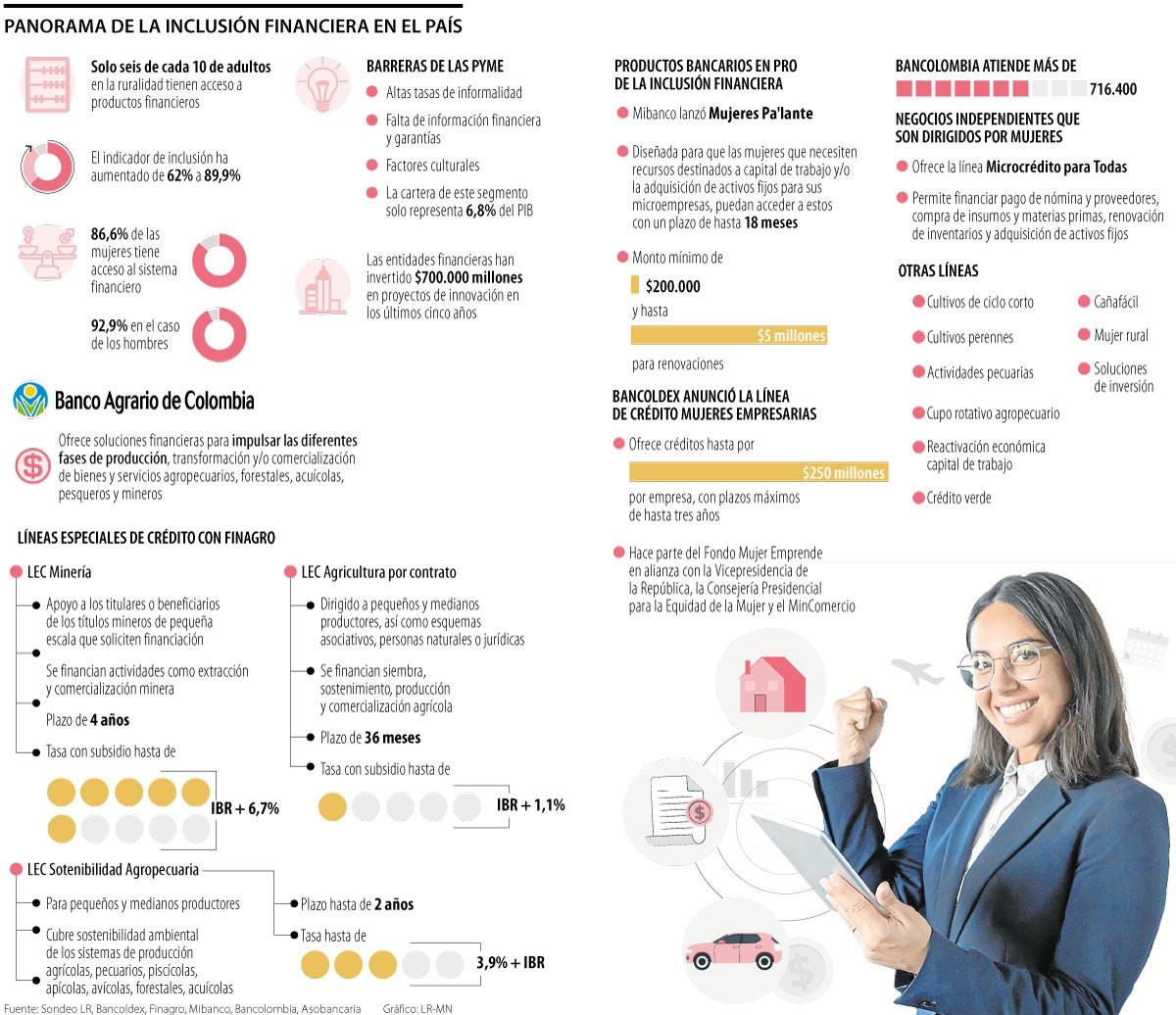 PANORAMA DE LA INCLUSIÓN FINANCIERA EN EL PAÍS

Solo seis de cada 10 de adultos en la ruralidad tienen acceso a productos financieros

El indicador de inclusión ha aumentado de 62% a 89,9%

86,6% de las mujeres tiene acceso al sistema financiero

92,9% en el caso de los hombres

BARRERAS DE LAS PYME

Altas tasas de informalidad

Falta de información financiera y garantías

Factores culturales

La cartera de este segmento solo representa 6,8% del PIB

Las entidades financieras han invertido $700.000 millones en proyectos de innovación en los últimos cinco años

Banco Agrario de Colombia

Ofrece soluciones financieras para impulsar las diferentes fases de producción, transformación y/o comercialización de bienes y servicios agropecuarios, forestales, acuícolas, pesqueros y mineros

LÍNEAS ESPECIALES DE CRÉDITO CON FINAGRO

LEC Minería

Apoyo a los titulares o beneficiarios de los títulos mineros de pequeña escala que soliciten financiación

Se financian actividades como extracción y comercialización minera

Plazo de 4 años

Tasa con subsidio hasta de

IBR + 6,7%

LEC Agricultura por contrato

Dirigido a pequeños y medianos productores, así como esquemas asociativos, personas naturales o jurídicas

Se financian siembra, sostenimiento, producción y comercialización agrícola

Plazo de 36 meses

Tasa con subsidio hasta de

IBR + 1,1%

LEC Sotenibilidad Agropecuaria

Para pequeños y medianos productores

Cubre sostenibilidad ambiental de los sistemas de producción agrícolas, pecuarios, piscícolas, apícolas, avícolas, forestales, acuícolas

Plazo hasta de 2 años

Tasa hasta de

3,9% + IBR

PRODUCTOS BANCARIOS EN PRO DE LA INCLUSIÓN FINANCIERA

Mibanco lanzó Mujeres Pa'lante

Diseñada para que las mujeres que necesiten recursos destinados a capital de trabajo y/o la adquisición de activos fijos para sus microempresas, puedan acceder a estos con un plazo de hasta 18 meses

Monto mínimo de

$200.000

y hasta

$5 millones

para renovaciones

BANCOLDEX ANUNCIÓ LA LÍNEA DE CRÉDITO MUJERES EMPRESARIAS

Ofrece créditos hasta por

$250 millones

por empresa, con plazos máximos de hasta tres años

Hace parte del Fondo Mujer Emprende en alianza con la Vicepresidencia de la República, la Consejería Presidencial para la Equidad de la Mujer y el MinComercio

BANCOLOMBIA ATIENDE MÁS DE

716.400

NEGOCIOS INDEPENDIENTES QUE SON DIRIGIDOS POR MUJERES

Ofrece la línea Microcrédito para Todas

Permite financiar pago de nómina y proveedores, compra de insumos y materias primas, renovación de inventarios y adquisición de activos fijos

OTRAS LÍNEAS

Cultivos de ciclo corto

Cultivos perennes

Actividades pecuarias

Cupo rotativo agropecuario

Reactivación económica capital de trabajo

Crédito verde

Cañafácil

Mujer rural

Soluciones de inversión

Fuente: Sondeo LR, Bancoldex, Finagro, Mibanco, Bancolombia, Asobancaria    Gráfico: LR-MN